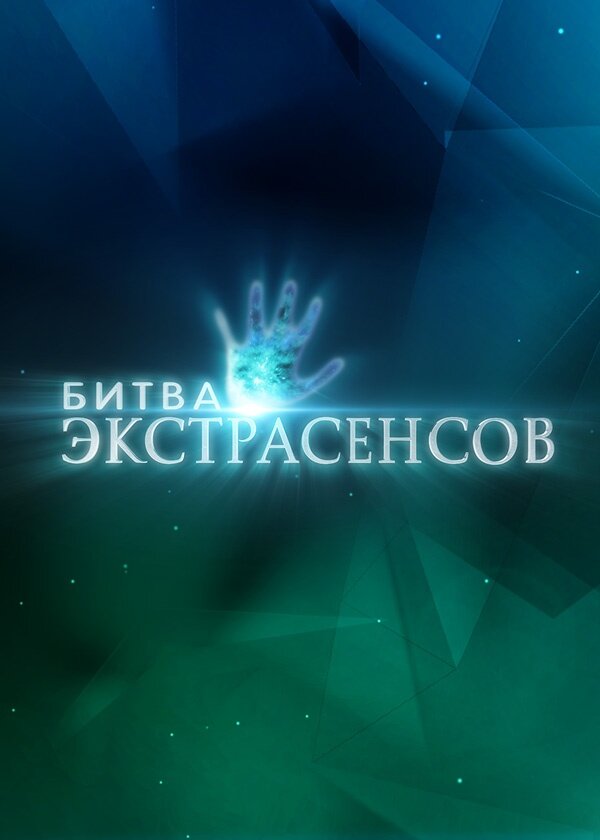 БИТВА
ЭКСТРАСЕНСОВ